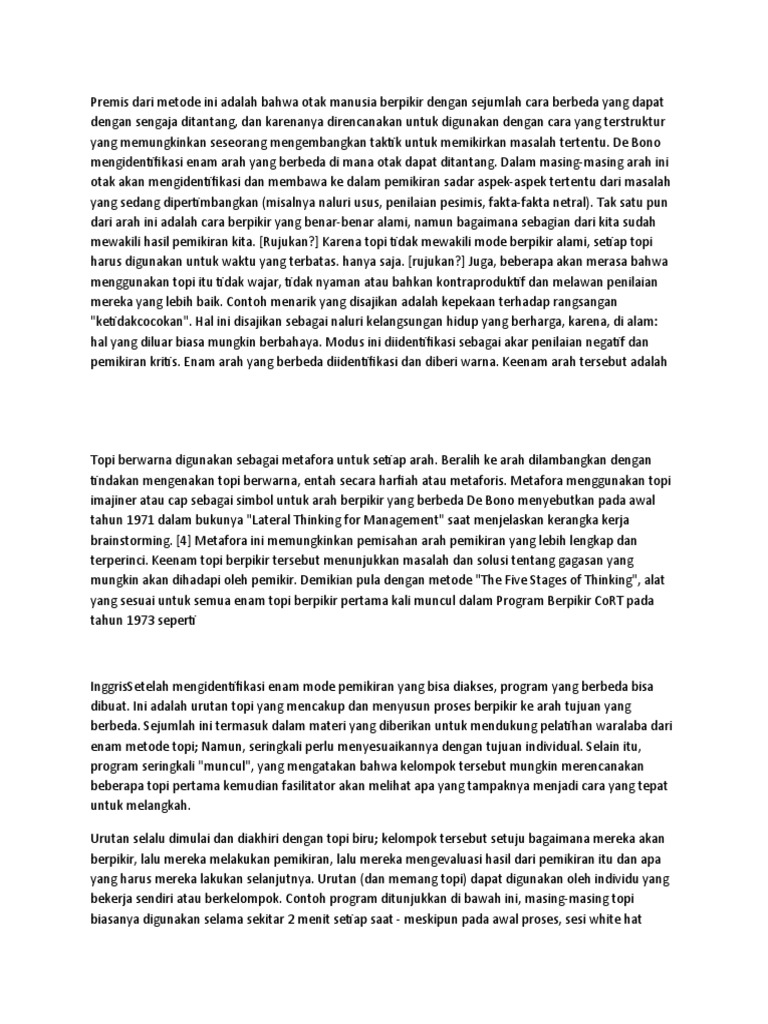 Premis dari metode ini adalah bahwa otak manusia berpikir dengan sejumlah cara berbeda yang dapat dengan sengaja ditantang, dan karenanya direncanakan untuk digunakan dengan cara yang terstruktur yang memungkinkan seseorang mengembangkan taktik untuk memikirkan masalah tertentu. De Bono mengidentifikasi enam arah yang berbeda di mana otak dapat ditantang. Dalam masing-masing arah ini otak akan mengidentifikasi dan membawa ke dalam pemikiran sadar aspek-aspek tertentu dari masalah yang sedang dipertimbangkan (misalnya naluri usus, penilaian pesimis, fakta-fakta netral). Tak satu pun dari arah ini adalah cara berpikir yang benar-benar alami, namun bagaimana sebagian dari kita sudah mewakili hasil pemikiran kita. [Rujukan?] Karena topi tidak mewakili mode berpikir alami, setiap topi harus digunakan untuk waktu yang terbatas. hanya saja. [rujukan?] Juga, beberapa akan merasa bahwa menggunakan topi itu tidak wajar, tidak nyaman atau bahkan kontraproduktif dan melawan penilaian mereka yang lebih baik. Contoh menarik yang disajikan adalah kepekaan terhadap rangsangan "ketidakcocokan". Hal ini disajikan sebagai naluri kelangsungan hidup yang berharga, karena, di alam: hal yang diluar biasa mungkin berbahaya. Modus ini diidentifikasi sebagai akar penilaian negatif dan pemikiran kritis. Enam arah yang berbeda diidentifikasi dan diberi warna. Keenam arah tersebut adalah

Topi berwarna digunakan sebagai metafora untuk setiap arah. Beralih ke arah dilambangkan dengan tindakan mengenakan topi berwarna, entah secara harfiah atau metaforis. Metafora menggunakan topi imajiner atau cap sebagai simbol untuk arah berpikir yang berbeda De Bono menyebutkan pada awal tahun 1971 dalam bukunya "Lateral Thinking for Management" saat menjelaskan kerangka kerja brainstorming. [4] Metafora ini memungkinkan pemisahan arah pemikiran yang lebih lengkap dan terperinci. Keenam topi berpikir tersebut menunjukkan masalah dan solusi tentang gagasan yang mungkin akan dihadapi oleh pemikir. Demikian pula dengan metode "The Five Stages of Thinking", alat yang sesuai untuk semua enam topi berpikir pertama kali muncul dalam Program Berpikir CoRT pada tahun 1973 seperti

InggrisSetelah mengidentifikasi enam mode pemikiran yang bisa diakses, program yang berbeda bisa dibuat. Ini adalah urutan topi yang mencakup dan menyusun proses berpikir ke arah tujuan yang berbeda. Sejumlah ini termasuk dalam materi yang diberikan untuk mendukung pelatihan waralaba dari enam metode topi; Namun, seringkali perlu menyesuaikannya dengan tujuan individual. Selain itu, program seringkali "muncul", yang mengatakan bahwa kelompok tersebut mungkin merencanakan beberapa topi pertama kemudian fasilitator akan melihat apa yang tampaknya menjadi cara yang tepat untuk melangkah.

Urutan selalu dimulai dan diakhiri dengan topi biru; kelompok tersebut setuju bagaimana mereka akan berpikir, lalu mereka melakukan pemikiran, lalu mereka mengevaluasi hasil dari pemikiran itu dan apa yang harus mereka lakukan selanjutnya. Urutan (dan memang topi) dapat digunakan oleh individu yang bekerja sendiri atau berkelompok. Contoh program ditunjukkan di bawah ini, masing-masing topi biasanya digunakan selama sekitar 2 menit setiap saat - meskipun pada awal proses, sesi white hat